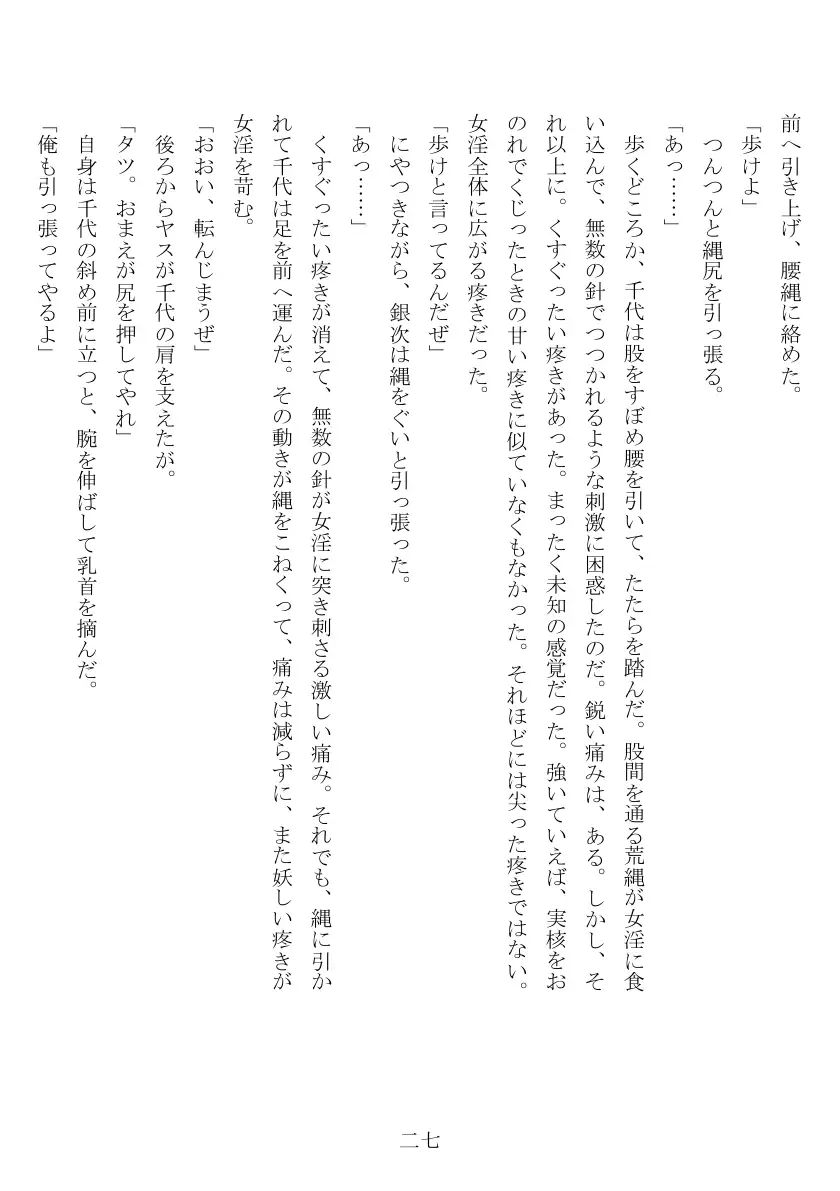 前へ引き上げ、腰縄に絡めた。

「歩けよ」

つんつんと縄尻を引っ張る。

「あっ……」

歩くどころか、千代は股をすぼめ腰を引いて、たたらを踏んだ。股間を通る荒縄が女淫に食い込んで、無数の針でつつかれるような刺激に困惑したのだ。鋭い痛みは、ある。しかし、それ以上に。くすぐったい疼きがあった。まったく未知の感覚だった。強いていえば、実核をおのれでくじったときの甘い疼きに似ていなくもなかった。それほどには尖った疼きではない。女淫全体に広がる疼きだった。

「歩けと言ってるんだぜ」

にやつきながら、銀次は縄をぐいと引っ張った。

「あっ……」

くすぐったい疼きが消えて、無数の針が女淫に突き刺さる激しい痛み。それでも、縄に引かれて千代は足を前へ運んだ。その動きが縄をこねくって、痛みは減らずに、また妖しい疼きが女淫を苛む。

「おおい、転んじまうぜ」

後ろからヤスが千代の肩を支えたが。

「タツ。おまえが尻を押してやれ」

自身は千代の斜め前に立つと、腕を伸ばして乳首を摘んだ。

「俺も引っ張ってやるよ」

二七